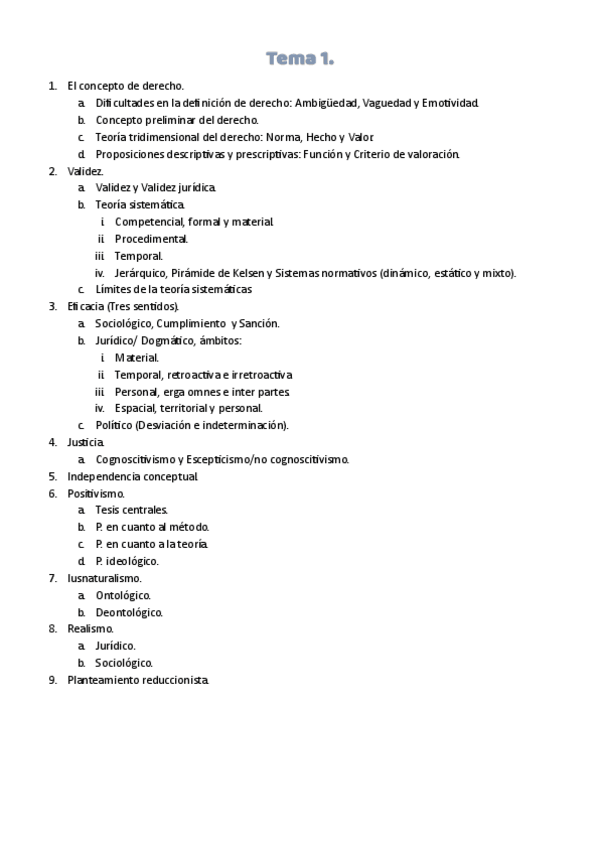 Tema 1.

1. El concepto de derecho.
   a. Dificultades en la definición de derecho: Ambigüedad, Vaguedad y Emotividad.
   b. Concepto preliminar del derecho.
   c. Teoría tridimensional del derecho: Norma, Hecho y Valor.
   d. Proposiciones descriptivas y prescriptivas: Función y Criterio de valoración.
2. Validez.
   a. Validez y Validez jurídica.
   b. Teoría sistemática.
      i. Competencial, formal y material.
      ii. Procedimental.
      iii. Temporal.
      iv. Jerárquico, Pirámide de Kelsen y Sistemas normativos (dinámico, estático y mixto).
   c. Límites de la teoría sistemáticas
3. Eficacia (Tres sentidos).
   a. Sociológico, Cumplimiento y Sanción.
   b. Jurídico/ Dogmático, ámbitos:
      i. Material.
      ii. Temporal, retroactiva e irretroactiva
      iii. Personal, erga omnes e inter partes
      iv. Espacial, territorial y personal.
   c. Político (Desviación e indeterminación).
4. Justicia.
   a. Cognoscitivismo y Escepticismo/no cognoscitivismo.
5. Independencia conceptual.
6. Positivismo.
   a. Tesis centrales.
   b. P. en cuanto al método.
   c. P. en cuanto a la teoría.
   d. P. ideológico.
7. Iusnaturalismo.
   a. Ontológico.
   b. Deontológico.
8. Realismo.
   a. Jurídico.
   b. Sociológico.
9. Planteamiento reduccionista.